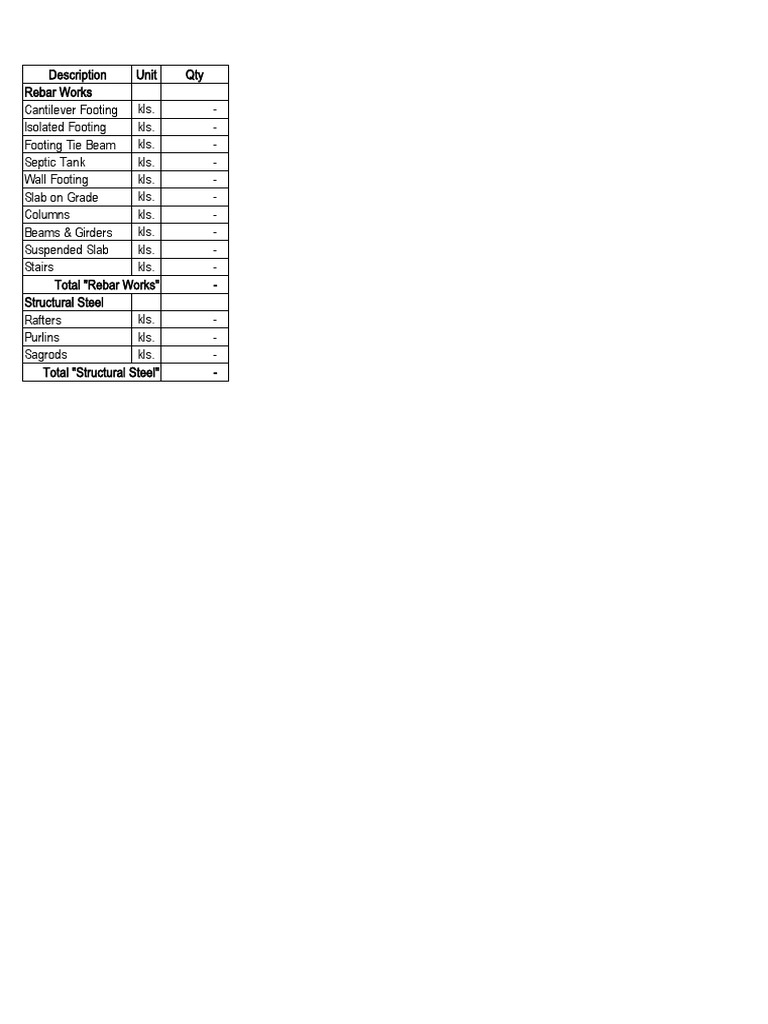 | Description | Unit | Qty |
|---|---|---|
| Rebar Works | | |
| Cantilever Footing | kls. | - |
| Isolated Footing | kls. | - |
| Footing Tie Beam | kls. | - |
| Septic Tank | kls. | - |
| Wall Footing | kls. | - |
| Slab on Grade | kls. | - |
| Columns | kls. | - |
| Beams & Girders | kls. | - |
| Suspended Slab | kls. | - |
| Stairs | kls. | - |
| Total "Rebar Works" | | - |
| Structural Steel | | |
| Rafters | kls. | - |
| Purlins | kls. | - |
| Sagrods | kls. | - |
| Total "Structural Steel" | | - |